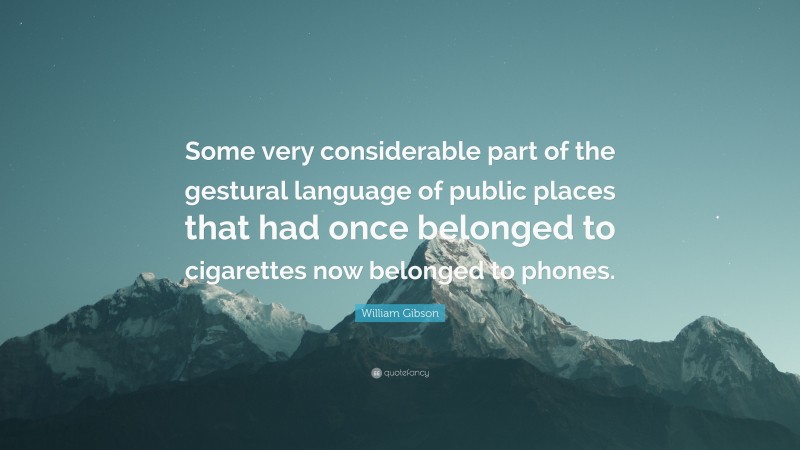 Some very considerable part of the gestural language of public places that had once belonged to cigarettes now belonged to phones.

William Gibson

quotefancy